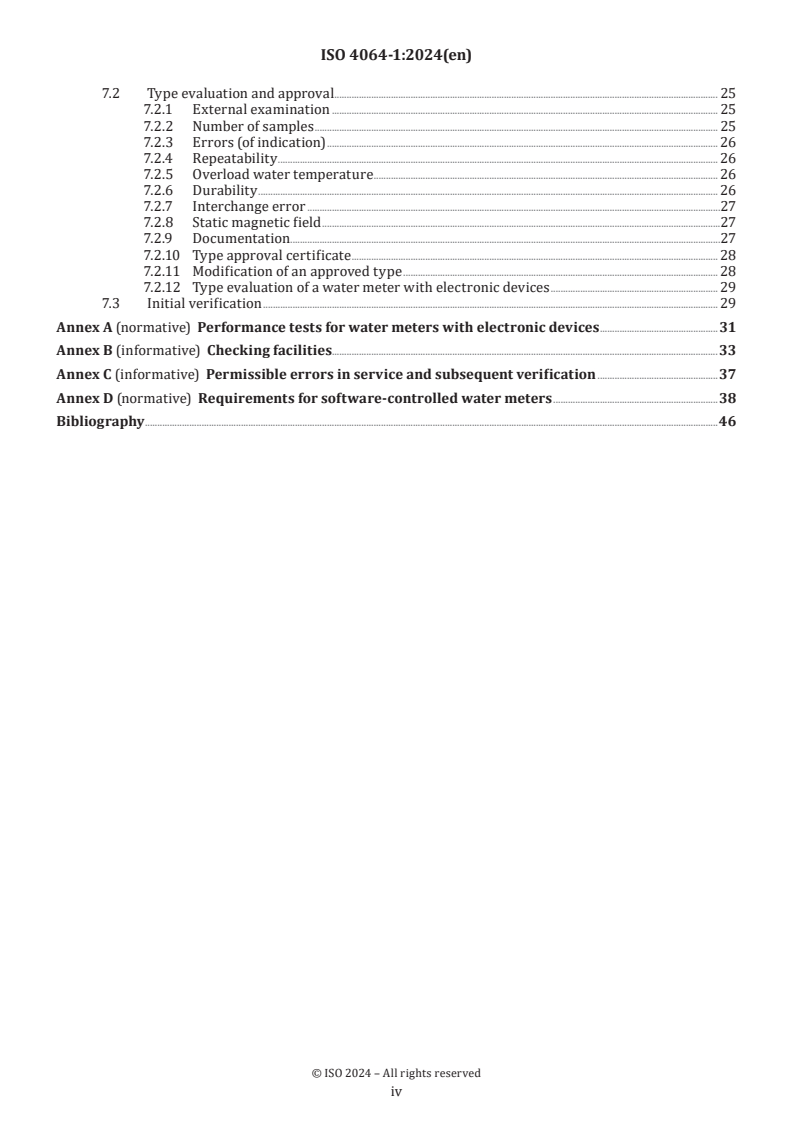 ISO 4064-1:2024(en)

7.2 Type evaluation and approval 25
7.2.1 External examination 25
7.2.2 Number of samples 25
7.2.3 Errors (of indication) 26
7.2.4 Repeatability 26
7.2.5 Overload water temperature 26
7.2.6 Durability 26
7.2.7 Interchange error 27
7.2.8 Static magnetic field 27
7.2.9 Documentation 27
7.2.10 Type approval certificate 28
7.2.11 Modification of an approved type 28
7.2.12 Type evaluation of a water meter with electronic devices 29
7.3 Initial verification 29

Annex A (normative) Performance tests for water meters with electronic devices 31

Annex B (informative) Checking facilities 33

Annex C (informative) Permissible errors in service and subsequent verification 37

Annex D (normative) Requirements for software-controlled water meters 38

Bibliography 46

© ISO 2024 – All rights reserved
iv